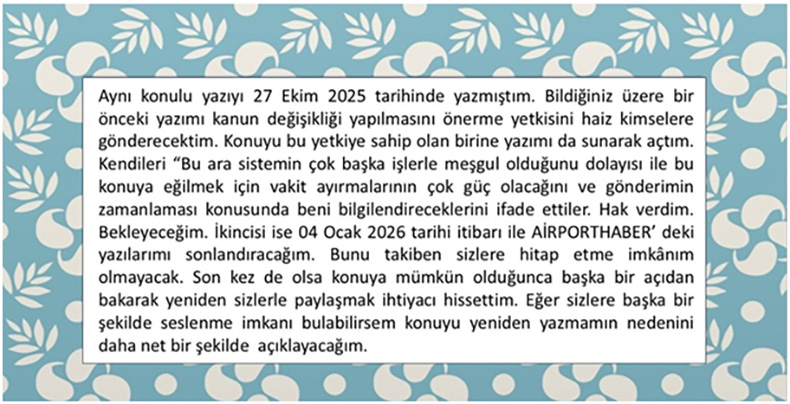 Aynı konulu yazıyı 27 Ekim 2025 tarihinde yazmıştım. Bildiğiniz üzere bir önceki yazımı kanun değişikliği yapılmasını önerme yetkisini haiz kimselere gönderecektim. Konuyu bu yetkiye sahip olan birine yazımı da sunarak açtım. Kendileri "Bu ara sistemin çok başka işlerle meşgul olduğunu dolayısı ile bu konuya eğilmek için vakit ayırmalarının çok güç olacağını ve gönderimin zamanlaması konusunda beni bilgilendireceklerini ifade ettiler. Hak verdim. Bekleyeceğim. İkincisi ise 04 Ocak 2026 tarihi itibarı ile AİRPORTHABER' deki yazılarımı sonlandıracağım. Bunu takiben sizlere hitap etme imkânım olmayacak. Son kez de olsa konuya mümkün olduğunca başka bir açıdan bakarak yeniden sizlerle paylaşmak ihtiyacı hissettim. Eğer sizlere başka bir şekilde seslenme imkanı bulabilirsem konuyu yeniden yazmamın nedenini daha net bir şekilde açıklayacağım.